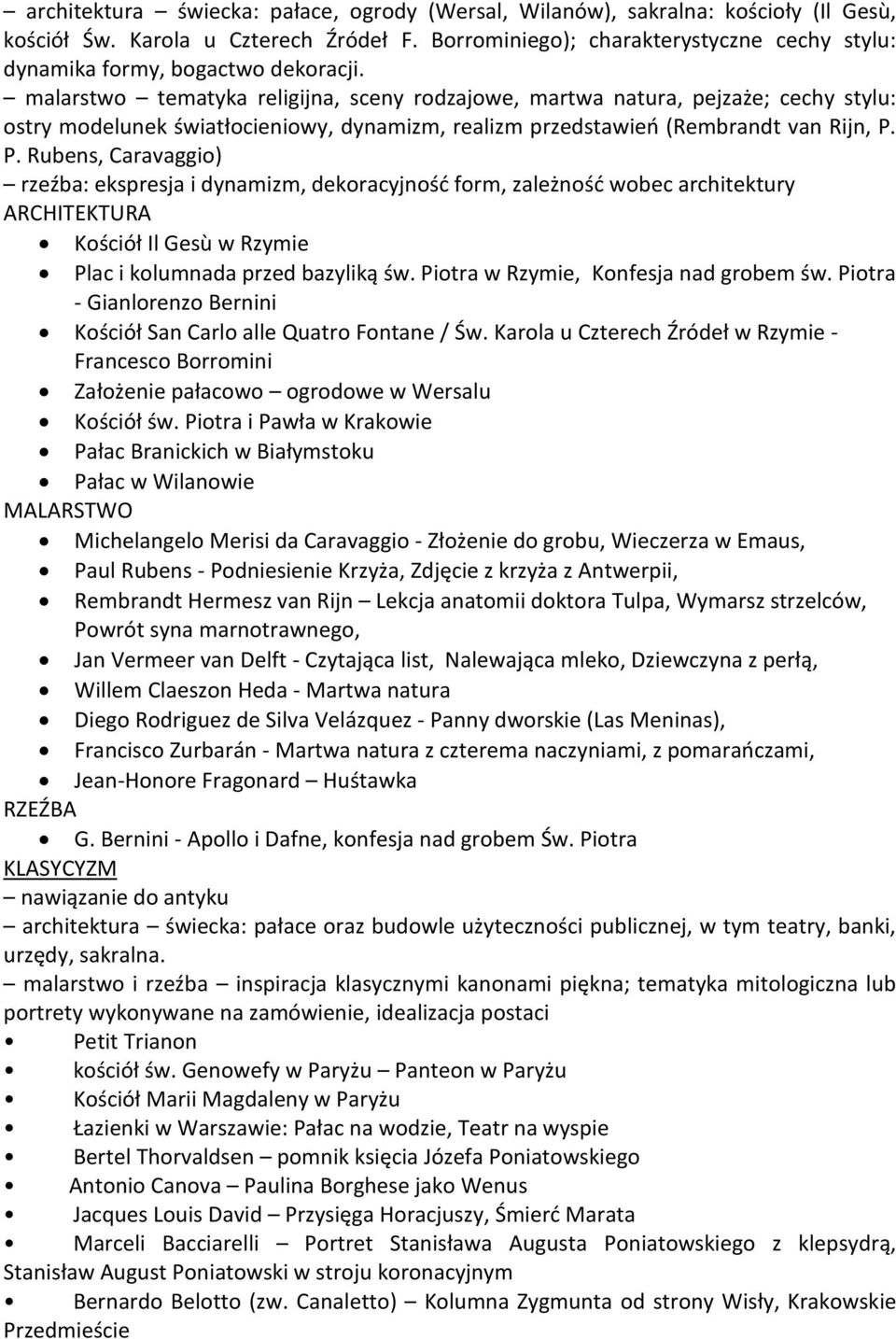 – architektura – świecka: pałace, ogrody (Wersal, Wilanów), sakralna: kościoły (Il Gesù, kościół Św. Karola u Czterech Źródeł F. Borrominiego); charakterystyczne cechy stylu: dynamika formy, bogactwo dekoracji.
– malarstwo – tematyka religijna, sceny rodzajowe, martwa natura, pejzaże; cechy stylu: ostry modelunek światłocieniowy, dynamizm, realizm przedstawień (Rembrandt van Rijn, P. P. Rubens, Caravaggio)
– rzeźba: ekspresja i dynamizm, dekoracyjność form, zależność wobec architektury
ARCHITEKTURA
• Kościół Il Gesù w Rzymie
• Plac i kolumnada przed bazyliką św. Piotra w Rzymie, Konfesja nad grobem św. Piotra - Gianlorenzo Bernini
• Kościół San Carlo alle Quatro Fontane / Św. Karola u Czterech Źródeł w Rzymie - Francesco Borromini
• Założenie pałacowo – ogrodowe w Wersalu
• Kościół św. Piotra i Pawła w Krakowie
• Pałac Branickich w Białymstoku
• Pałac w Wilanowie
MALARSTWO
• Michelangelo Merisi da Caravaggio - Złożenie do grobu, Wieczerza w Emaus,
• Paul Rubens - Podniesienie Krzyża, Zdjęcie z krzyża z Antwerpii,
• Rembrandt Hermesz van Rijn – Lekcja anatomii doktora Tulpa, Wymarsz strzelców, Powrót syna marnotrawnego,
• Jan Vermeer van Delft - Czytająca list, Nalewająca mleko, Dziewczyna z perłą,
• Willem Claeszon Heda - Martwa natura
• Diego Rodriguez de Silva Velázquez - Panny dworskie (Las Meninas),
• Francisco Zurbarán - Martwa natura z czterema naczyniami, z pomarańczami,
• Jean-Honore Fragonard – Huśtawka
RZEŹBA
• G. Bernini - Apollo i Dafne, konfesja nad grobem Św. Piotra
KLASYCYZM
– nawiązanie do antyku
– architektura – świecka: pałace oraz budowle użyteczności publicznej, w tym teatry, banki, urzędy, sakralna.
– malarstwo i rzeźba – inspiracja klasycznymi kanonami piękna; tematyka mitologiczna lub portrety wykonywane na zamówienie, idealizacja postaci
• Petit Trianon
• kościół św. Genowefy w Paryżu – Panteon w Paryżu
• Kościół Marii Magdaleny w Paryżu
• Łazienki w Warszawie: Pałac na wodzie, Teatr na wyspie
• Bertel Thorvaldsen – pomnik księcia Józefa Poniatowskiego
• Antonio Canova – Paulina Borghese jako Wenus
• Jacques Louis David – Przysięga Horacjuszy, Śmierć Marata
• Marceli Bacciarelli – Portret Stanisława Augusta Poniatowskiego z klepsydrą, Stanisław August Poniatowski w stroju koronacyjnym
• Bernardo Belotto (zw. Canaletto) – Kolumna Zygmunta od strony Wisły, Krakowskie Przedmieście